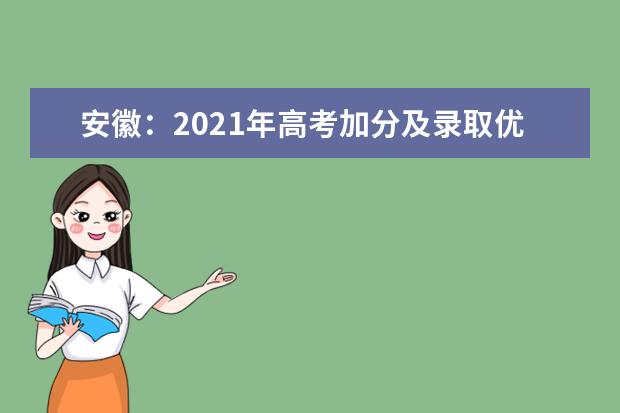 安徽：2021年高考加分及录取优